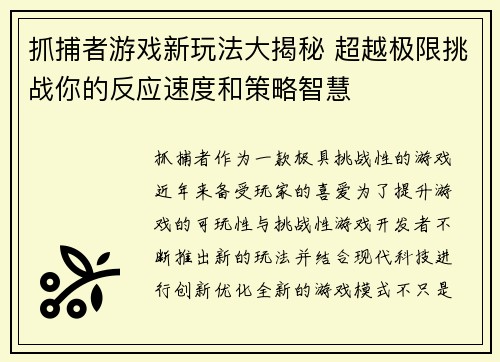 抓捕者游戏新玩法大揭秘 超越极限挑战你的反应速度和策略智慧

抓捕者作为一款极具挑战性的游戏近年来备受玩家的喜爱为了提升游戏的可玩性与挑战性游戏开发者不断推出新的玩法并结合现代科技进行创新优化全新的游戏模式不只是